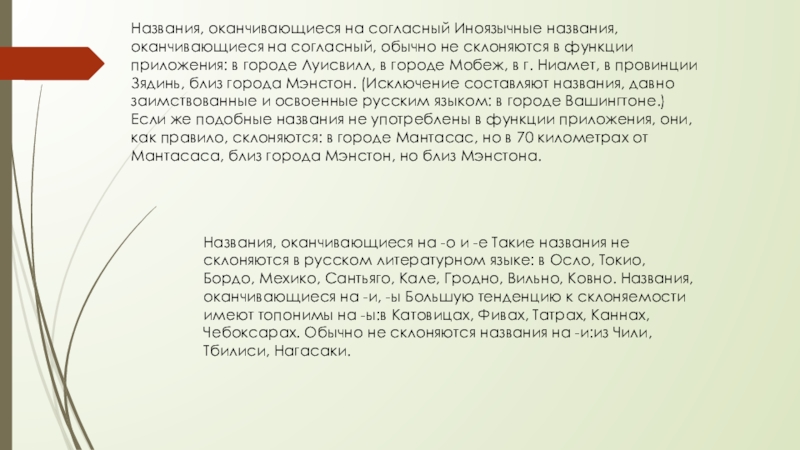 Названия, оканчивающиеся на согласный Иноязычные названия, оканчивающиеся на согласный, обычно не склоняются в функции приложения: в городе Луисвилл, в городе Мобеж, в г. Ниамет, в провинции Зядинь, близ города Мэнстон. (Исключение составляют названия, давно заимствованные и освоенные русским языком: в городе Вашингтоне.) Если же подобные названия не употреблены в функции приложения, они, как правило, склоняются: в городе Мантасас, но в 70 километрах от Мантасаса, близ города Мэнстон, но близ Мэнстона.

Названия, оканчивающиеся на -о и -е Такие названия не склоняются в русском литературном языке: в Осло, Токио, Бордо, Мехико, Сантьяго, Кале, Гродно, Вильно, Ковно. Названия, оканчивающиеся на -и, -ы Большую тенденцию к склоняемости имеют топонимы на -ы:в Катовицах, Фивах, Татрах, Каннах, Чебоксарах. Обычно не склоняются названия на -и:из Чили, Тбилиси, Нагасаки.